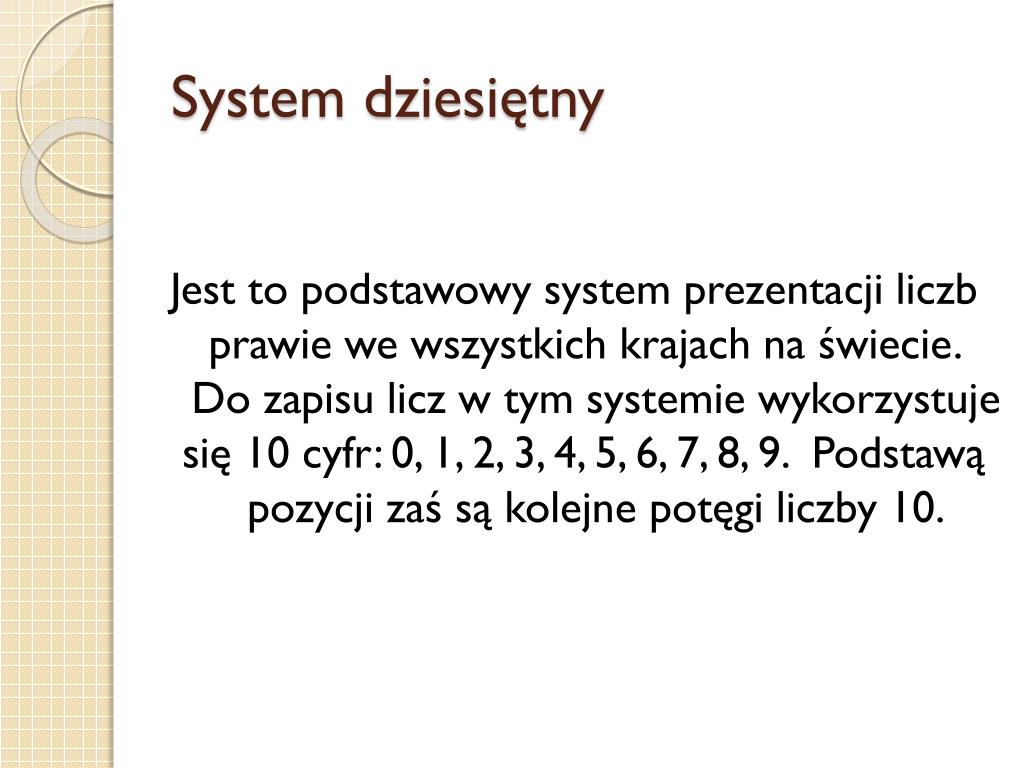 System dziesiętny

Jest to podstawowy system prezentacji liczb prawie we wszystkich krajach na świecie. Do zapisu licz w tym systemie wykorzystuje się 10 cyfr: 0, 1, 2, 3, 4, 5, 6, 7, 8, 9. Podstawą pozycji zaś są kolejne potęgi liczby 10.